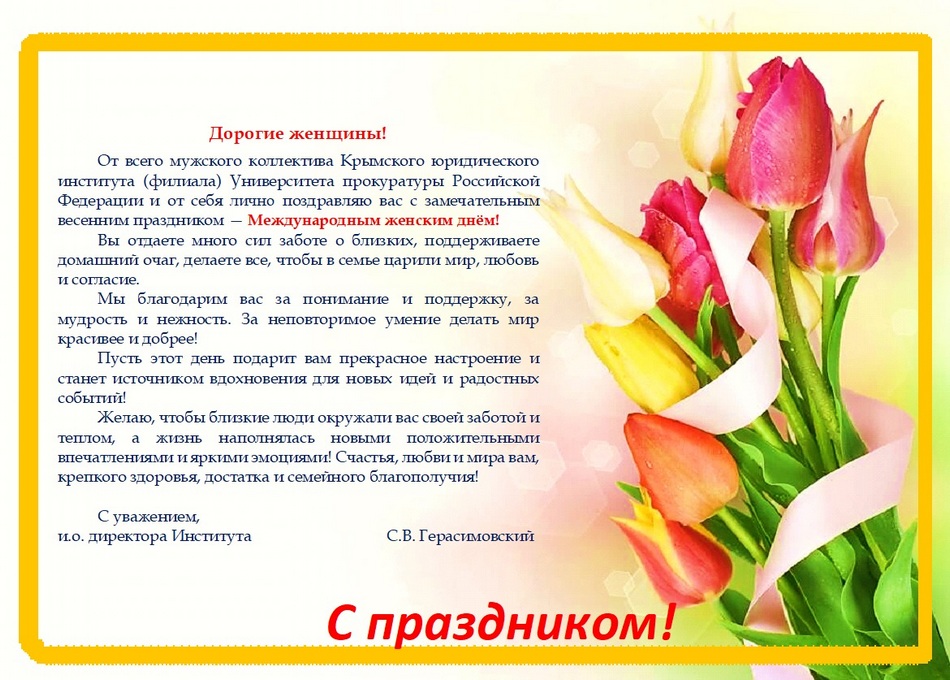 Дорогие женщины!

От всего мужского коллектива Крымского юридического института (филиала) Университета прокуратуры Российской Федерации и от себя лично поздравляю вас с замечательным весенним праздником — Международным женским днём!

Вы отдаете много сил заботе о близких, поддерживаете домашний очаг, делаете все, чтобы в семье царили мир, любовь и согласие.

Мы благодарим вас за понимание и поддержку, за мудрость и нежность. За неповторимое умение делать мир красивее и добрее!

Пусть этот день подарит вам прекрасное настроение и станет источником вдохновения для новых идей и радостных событий!

Желаю, чтобы близкие люди окружали вас своей заботой и теплом, а жизнь наполнялась новыми положительными впечатлениями и яркими эмоциями! Счастья, любви и мира вам, крепкого здоровья, достатка и семейного благополучия!

С уважением,
и.о. директора Института С.В. Герасимовский

С праздником!